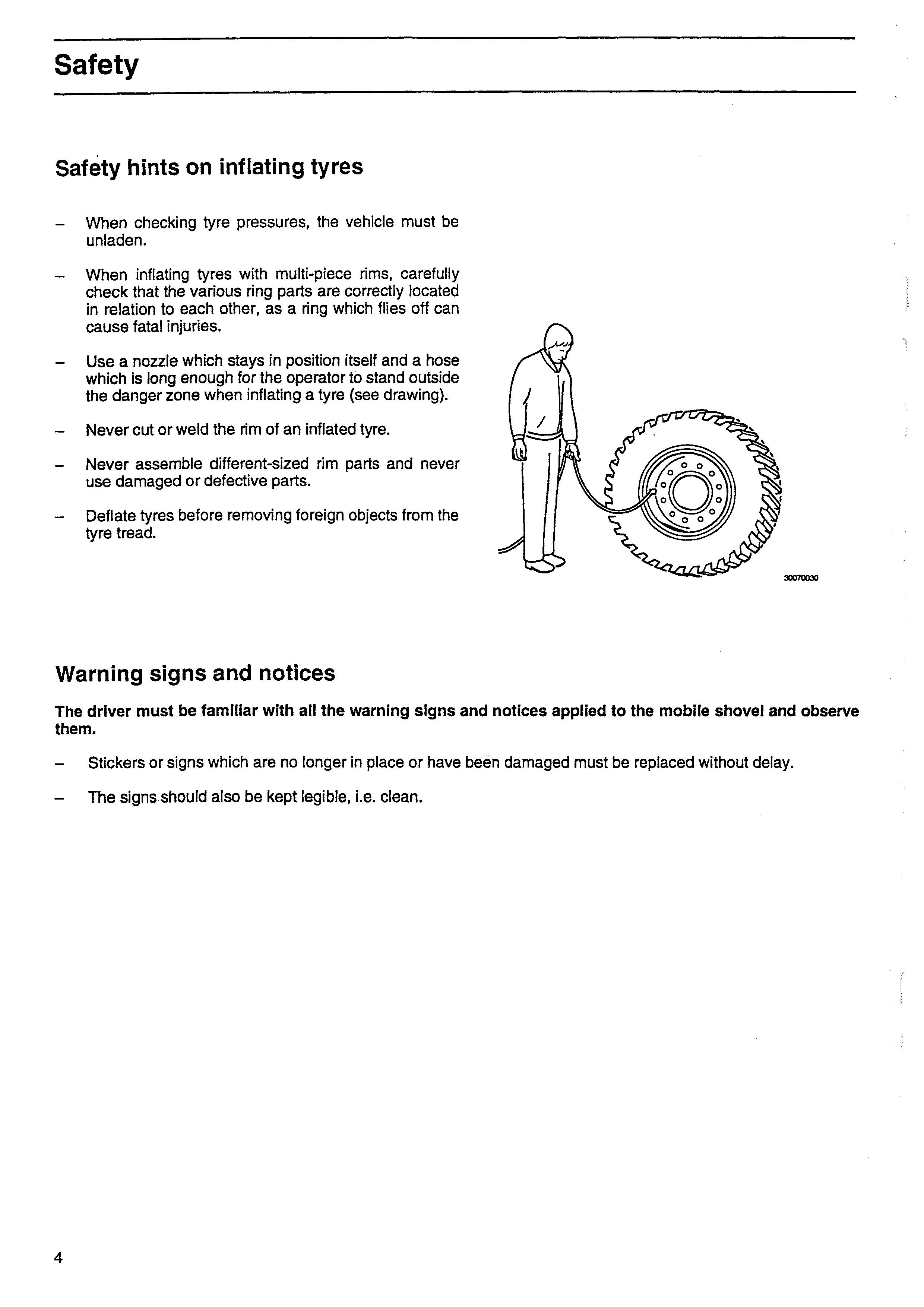 Safety

Safety hints on inflating tyres

– When checking tyre pressures, the vehicle must be unladen.

– When inflating tyres with multi-piece rims, carefully check that the various ring parts are correctly located in relation to each other, as a ring which flies off can cause fatal injuries.

– Use a nozzle which stays in position itself and a hose which is long enough for the operator to stand outside the danger zone when inflating a tyre (see drawing).

– Never cut or weld the rim of an inflated tyre.

– Never assemble different-sized rim parts and never use damaged or defective parts.

– Deflate tyres before removing foreign objects from the tyre tread.

30070030

Warning signs and notices

The driver must be familiar with all the warning signs and notices applied to the mobile shovel and observe them.

– Stickers or signs which are no longer in place or have been damaged must be replaced without delay.

– The signs should also be kept legible, i.e. clean.

4